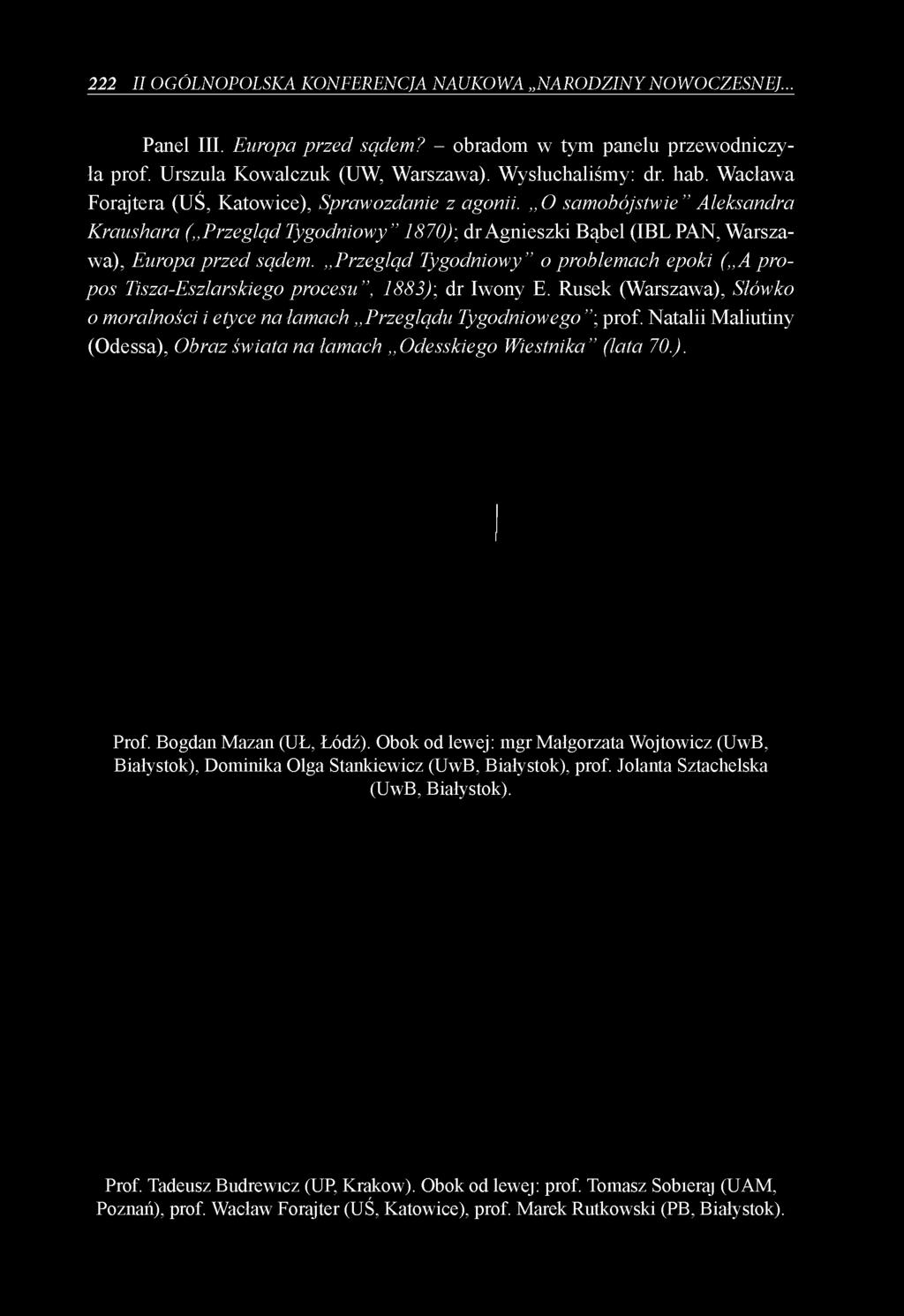 222 II OGÓLNOPOLSKA KONFERENCJA NAUKOWA „NARODZINY NOWOCZESNEJ...

Panel III. Europa przed sądem? – obradom w tym panelu przewodniczyła prof. Urszula Kowalczuk (UW, Warszawa). Wysłuchaliśmy: dr. hab. Wacława Forajtera (UŚ, Katowice), Sprawozdanie z agonii. „O samobójstwie” Aleksandra Kraushara („Przegląd Tygodniowy” 1870); dr Agnieszki Bąbel (IBL PAN, Warszawa), Europa przed sądem. „Przegląd Tygodniowy” o problemach epoki („A propos Tisza-Eszlarskiego procesu”, 1883); dr Iwony E. Rusek (Warszawa), Słówko o moralności i etyce na łamach „Przeglądu Tygodniowego”; prof. Natalii Maliutiny (Odessa), Obraz świata na łamach „Odesskiego Wiestnika” (lata 70.).

Prof. Bogdan Mazan (UŁ, Łódź). Obok od lewej: mgr Małgorzata Wojtowicz (UwB, Białystok), Dominika Olga Stankiewicz (UwB, Białystok), prof. Jolanta Sztachelska (UwB, Białystok).

Prof. Tadeusz Budrewicz (UP, Krakow). Obok od lewej: prof. Tomasz Sobieraj (UAM, Poznań), prof. Wacław Forajter (UŚ, Katowice), prof. Marek Rutkowski (PB, Białystok).